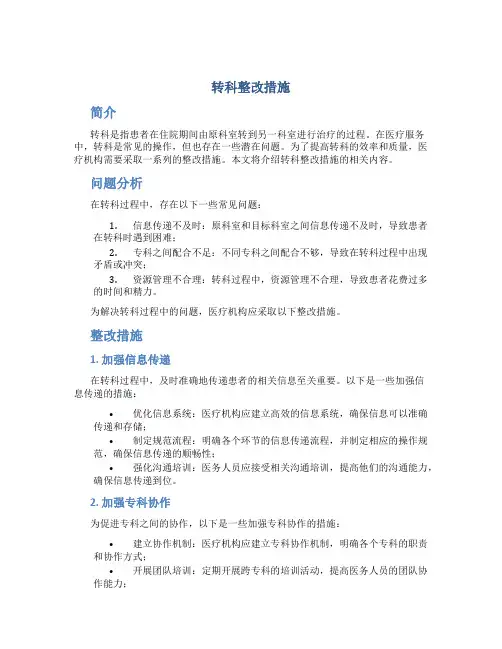 转科整改措施

简介

转科是指患者在住院期间由原科室转到另一科室进行治疗的过程。在医疗服务中，转科是常见的操作，但也存在一些潜在问题。为了提高转科的效率和质量，医疗机构需要采取一系列的整改措施。本文将介绍转科整改措施的相关内容。

问题分析

在转科过程中，存在以下一些常见问题：

1. 信息传递不及时：原科室和目标科室之间信息传递不及时，导致患者在转科时遇到困难；

2. 专科之间配合不足：不同专科之间配合不够，导致在转科过程中出现矛盾或冲突；

3. 资源管理不合理：转科过程中，资源管理不合理，导致患者花费过多的时间和精力。

为解决转科过程中的问题，医疗机构应采取以下整改措施。

整改措施

1. 加强信息传递

在转科过程中，及时准确地传递患者的相关信息至关重要。以下是一些加强信息传递的措施：

• 优化信息系统：医疗机构应建立高效的信息系统，确保信息可以准确传递和存储；

• 制定规范流程：明确各个环节的信息传递流程，并制定相应的操作规范，确保信息传递的顺畅性；

• 强化沟通培训：医务人员应接受相关沟通培训，提高他们的沟通能力，确保信息传递到位。

2. 加强专科协作

为促进专科之间的协作，以下是一些加强专科协作的措施：

• 建立协作机制：医疗机构应建立专科协作机制，明确各个专科的职责和协作方式；

• 开展团队培训：定期开展跨专科的培训活动，提高医务人员的团队协作能力；